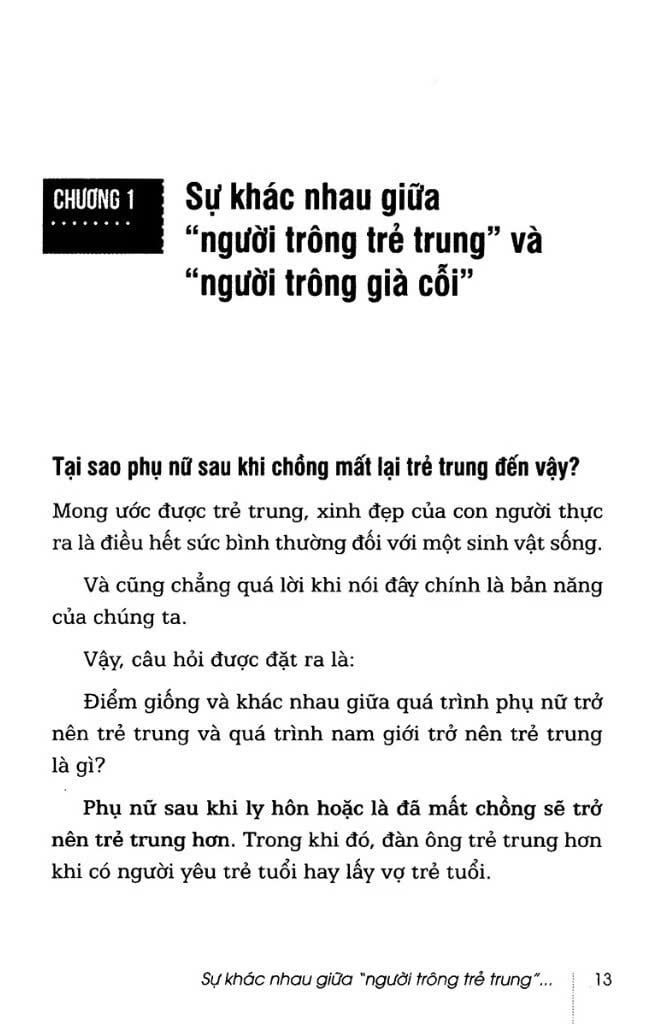 CHƯƠNG 1

Sự khác nhau giữa "người trông trẻ trung" và "người trông già cỗi"

Tại sao phụ nữ sau khi chồng mất lại trẻ trung đến vậy?

Mong ước được trẻ trung, xinh đẹp của con người thực ra là điều hết sức bình thường đối với một sinh vật sống.

Và cũng chẳng quá lời khi nói đây chính là bản năng của chúng ta.

Vậy, câu hỏi được đặt ra là:

Điểm giống và khác nhau giữa quá trình phụ nữ trở nên trẻ trung và quá trình nam giới trở nên trẻ trung là gì?

Phụ nữ sau khi ly hôn hoặc là đã mất chồng sẽ trở nên trẻ trung hơn. Trong khi đó, đàn ông trẻ trung hơn khi có người yêu trẻ tuổi hay lấy vợ trẻ tuổi.

Sự khác nhau giữa "người trông trẻ trung"... 13